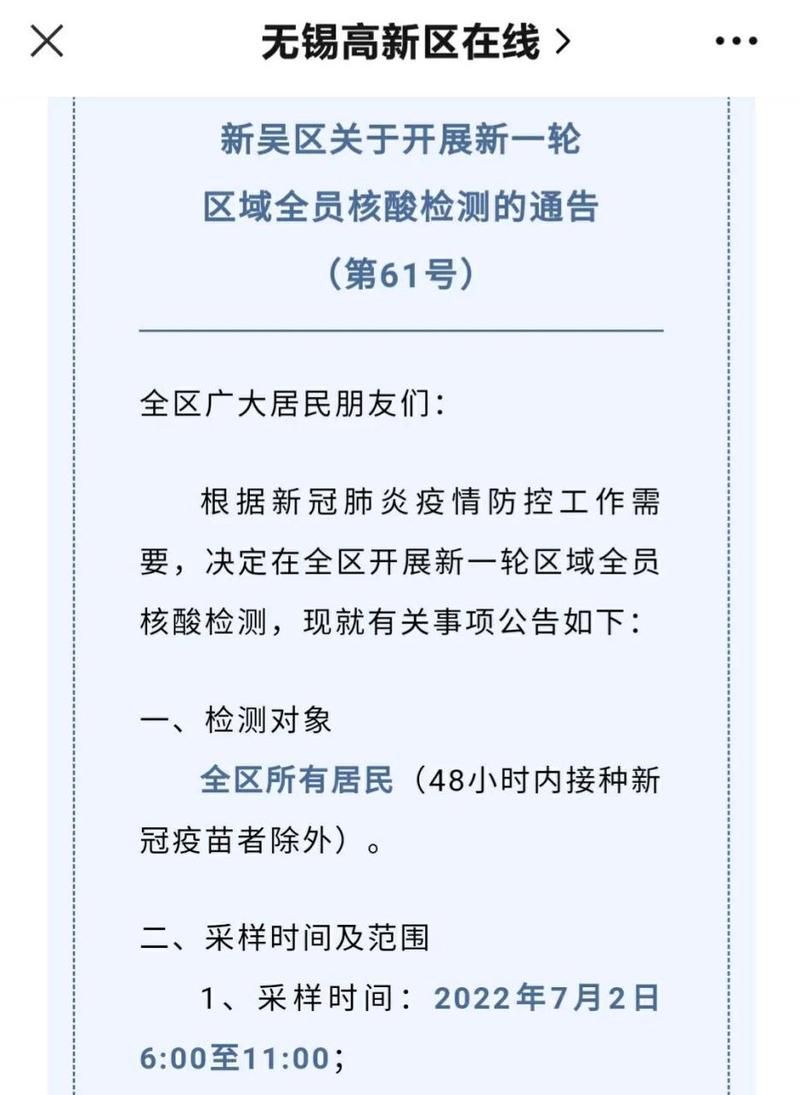 无锡高新区在线 >

新吴区关于开展新一轮
区域全员核酸检测的通告
（第61号）

全区广大居民朋友们：

根据新冠肺炎疫情防控工作需要，决定在全区开展新一轮区域全员核酸检测，现就有关事项公告如下：

一、检测对象

全区所有居民（48小时内接种新冠疫苗者除外）。

二、采样时间及范围

1、采样时间：2022年7月2日6:00至11:00；